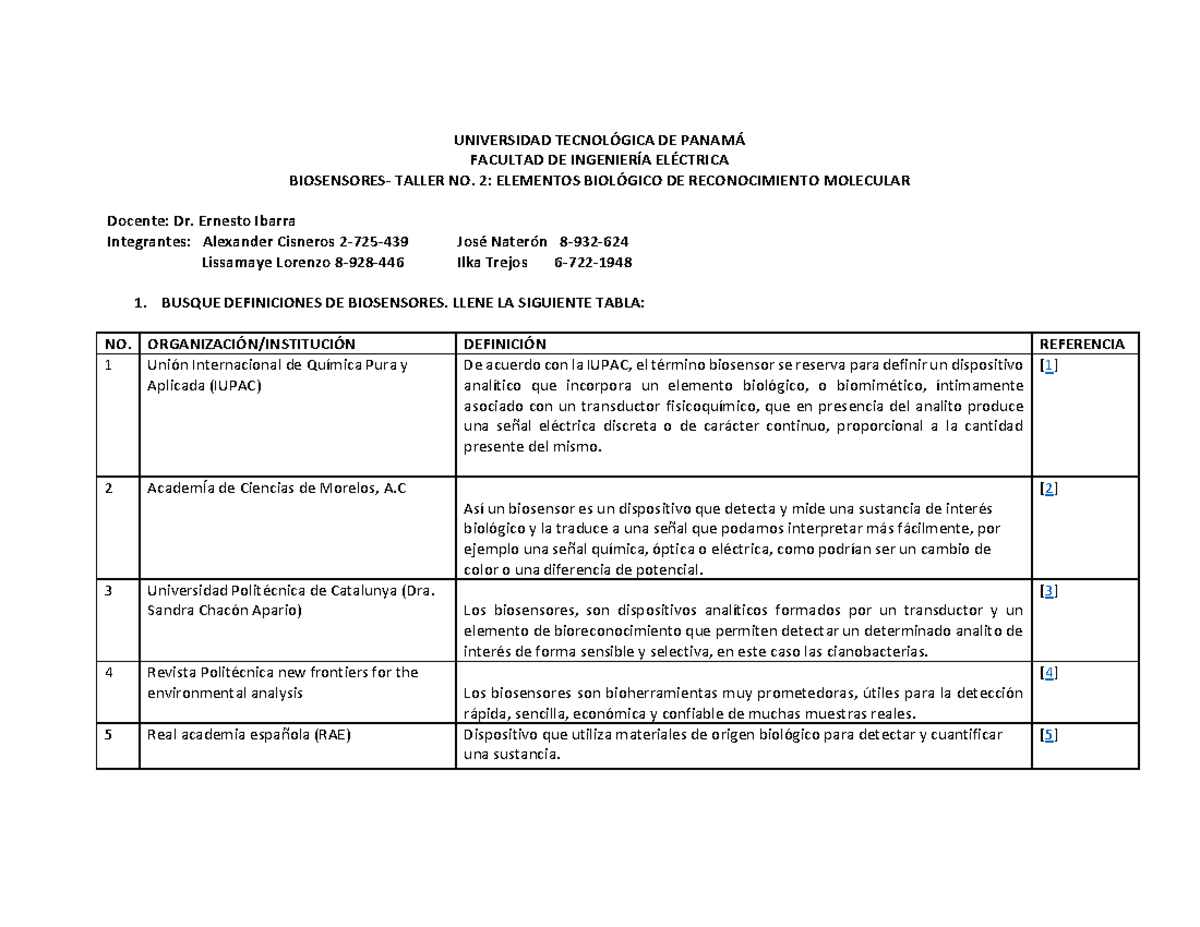 UNIVERSIDAD TECNOLÓGICA DE PANAMÁ
FACULTAD DE INGENIERÍA ELÉCTRICA
BIOSENSORES- TALLER NO. 2: ELEMENTOS BIOLÓGICO DE RECONOCIMIENTO MOLECULAR

Docente: Dr. Ernesto Ibarra
Integrantes: Alexander Cisneros 2-725-439 José Naterón 8-932-624
Lissamaye Lorenzo 8-928-446 Ilka Trejos 6-722-1948

1. BUSQUE DEFINICIONES DE BIOSENSORES. LLENE LA SIGUIENTE TABLA:

| NO. | ORGANIZACIÓN/INSTITUCIÓN | DEFINICIÓN | REFERENCIA |
|---|---|---|---|
| 1 | Unión Internacional de Química Pura y Aplicada (IUPAC) | De acuerdo con la IUPAC, el término biosensor se reserva para definir un dispositivo analítico que incorpora un elemento biológico, o biomimético, íntimamente asociado con un transductor fisicoquímico, que en presencia del analito produce una señal eléctrica discreta o de carácter continuo, proporcional a la cantidad presente del mismo. | [1] |
| 2 | Academía de Ciencias de Morelos, A.C | Así un biosensor es un dispositivo que detecta y mide una sustancia de interés biológico y la traduce a una señal que podamos interpretar más fácilmente, por ejemplo una señal química, óptica o eléctrica, como podrían ser un cambio de color o una diferencia de potencial. | [2] |
| 3 | Universidad Politécnica de Catalunya (Dra. Sandra Chacón Apario) | Los biosensores, son dispositivos analíticos formados por un transductor y un elemento de bioreconocimiento que permiten detectar un determinado analito de interés de forma sensible y selectiva, en este caso las cianobacterias. | [3] |
| 4 | Revista Politécnica new frontiers for the environmental analysis | Los biosensores son bioherramientas muy prometedoras, útiles para la detección rápida, sencilla, económica y confiable de muchas muestras reales. | [4] |
| 5 | Real academia española (RAE) | Dispositivo que utiliza materiales de origen biológico para detectar y cuantificar una sustancia. | [5] |